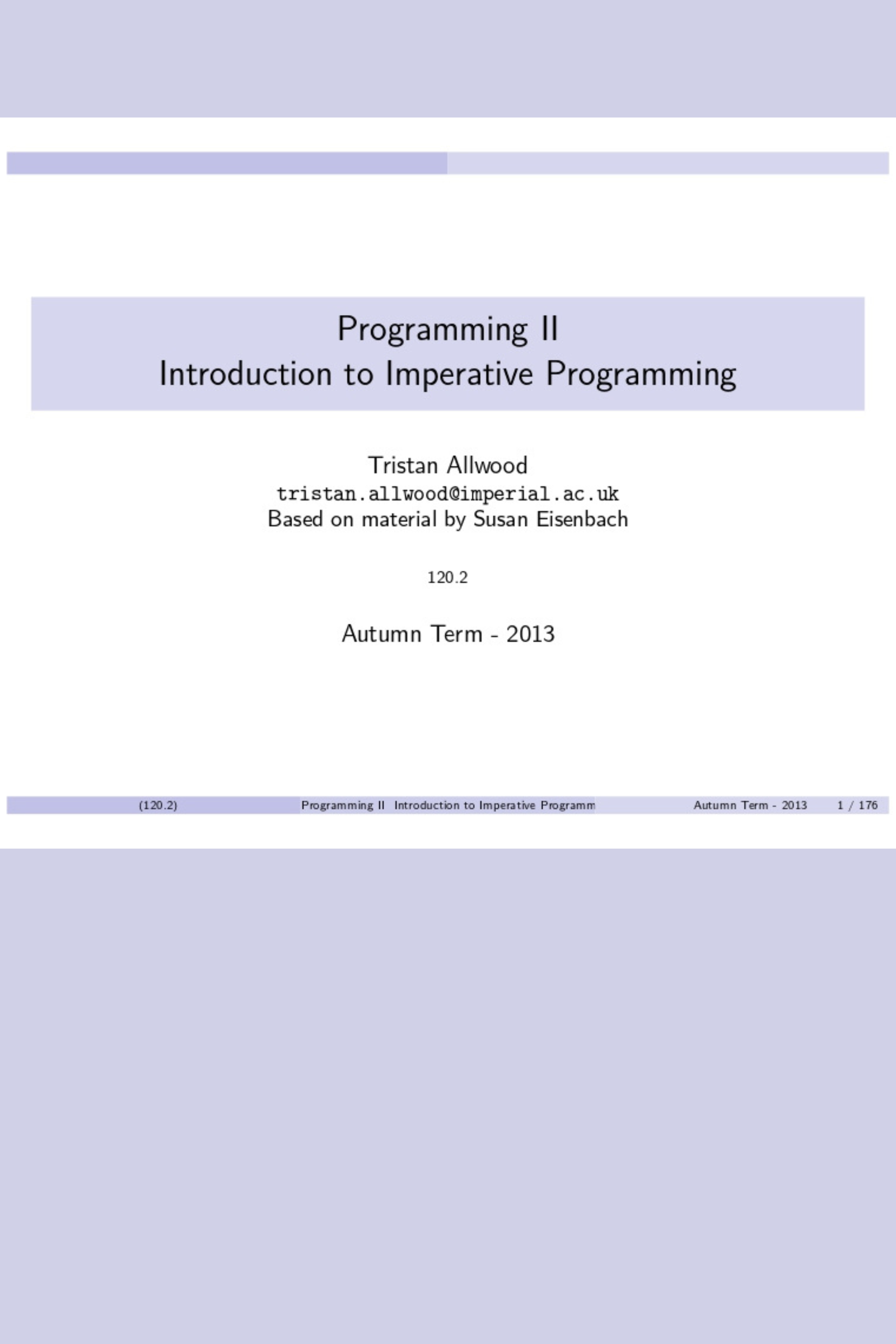 Programming II
Introduction to Imperative Programming

Tristan Allwood
tristan.allwood@imperial.ac.uk
Based on material by Susan Eisenbach

120.2

Autumn Term - 2013

(120.2) Programming II Introduction to Imperative Programm Autumn Term - 2013 1 / 176